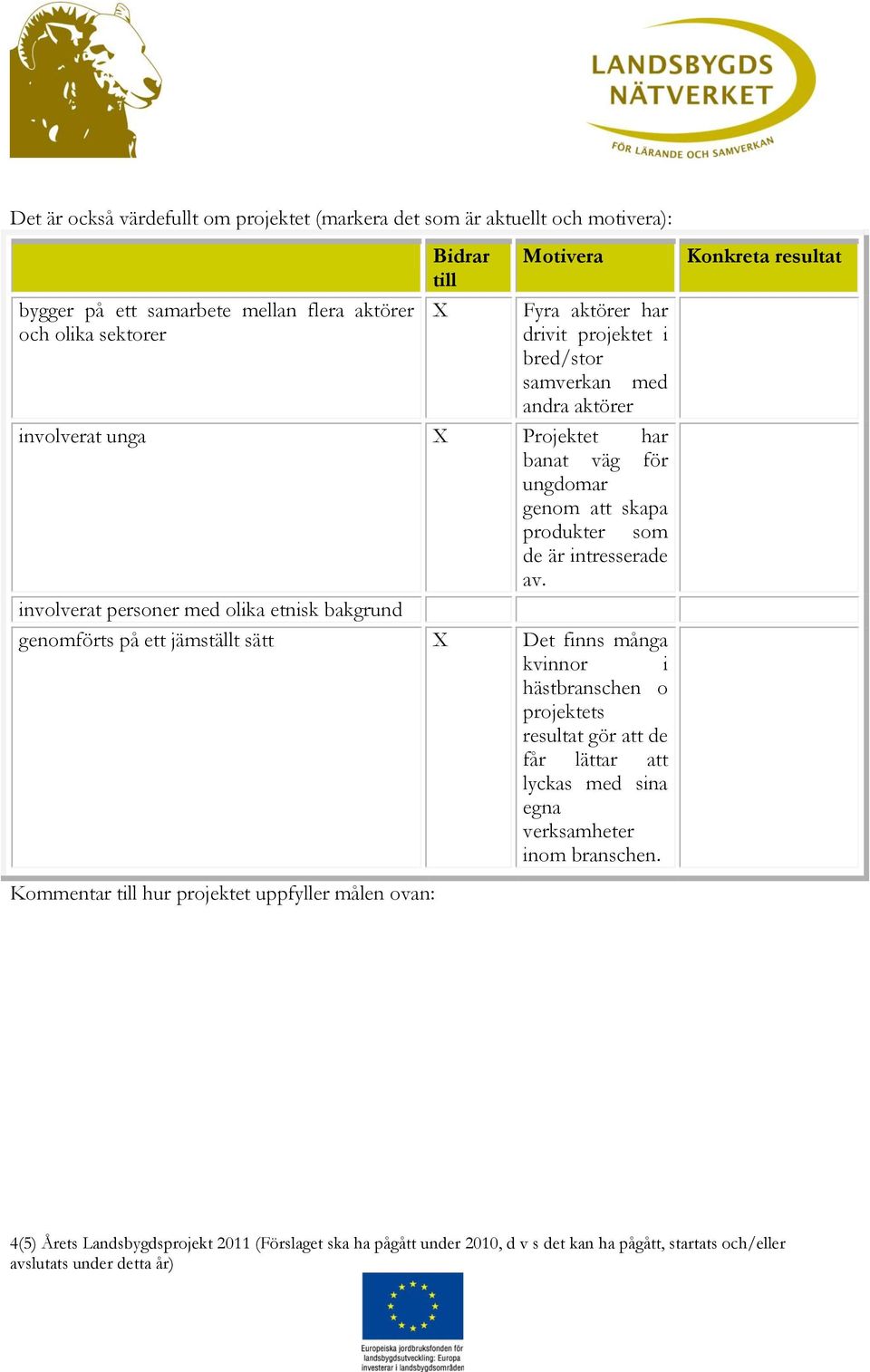 LANDSBYGDS NÄTVERKET
FÖR LÄRANDE OCH SAMVERKAN

Det är också värdefullt om projektet (markera det som är aktuellt och motivera):

| | Bidrar till | Motivera | Konkreta resultat |
|---|---|---|---|
| bygger på ett samarbete mellan flera aktörer och olika sektorer | X | Fyra aktörer har drivit projektet i bred/stor samverkan med andra aktörer | |
| involverat unga | X | Projektet har banat väg för ungdomar genom att skapa produkter som de är intresserade av. | |
| involverat personer med olika etnisk bakgrund | | | |
| genomförts på ett jämställt sätt | X | Det finns många kvinnor i hästbranschen o projektets resultat gör att de får lättar att lyckas med sina egna verksamheter inom branschen. | |

Kommentar till hur projektet uppfyller målen ovan:

4(5) Årets Landsbygdsprojekt 2011 (Förslaget ska ha pågått under 2010, d v s det kan ha pågått, startats och/eller avslutats under detta år)

Europeiska jordbruksfonden för landsbygdsutveckling: Europa investerar i landsbygdsområden